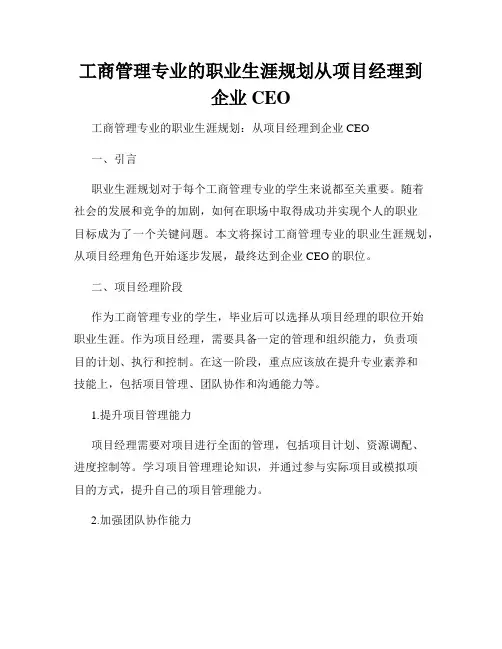 工商管理专业的职业生涯规划从项目经理到企业 CEO

工商管理专业的职业生涯规划：从项目经理到企业 CEO

一、引言

职业生涯规划对于每个工商管理专业的学生来说都至关重要。随着社会的发展和竞争的加剧，如何在职场中取得成功并实现个人的职业目标成为了一个关键问题。本文将探讨工商管理专业的职业生涯规划，从项目经理角色开始逐步发展，最终达到企业 CEO 的职位。

二、项目经理阶段

作为工商管理专业的学生，毕业后可以选择从项目经理的职位开始职业生涯。作为项目经理，需要具备一定的管理和组织能力，负责项目的计划、执行和控制。在这一阶段，重点应该放在提升专业素养和技能上，包括项目管理、团队协作和沟通能力等。

1.提升项目管理能力

项目经理需要对项目进行全面的管理，包括项目计划、资源调配、进度控制等。学习项目管理理论知识，并通过参与实际项目或模拟项目的方式，提升自己的项目管理能力。

2.加强团队协作能力